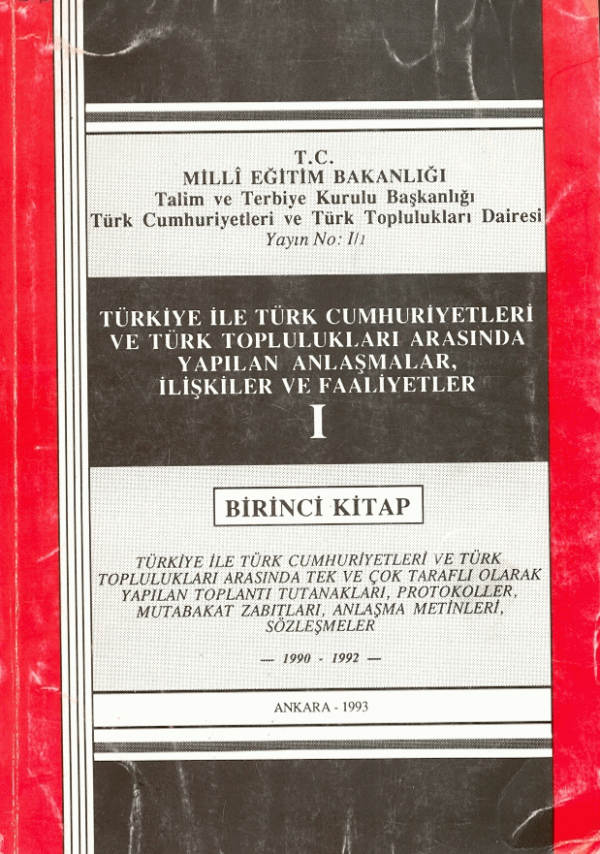 T.C.
MİLLÎ EĞİTİM BAKANLIĞI
Talim ve Terbiye Kurulu Başkanlığı
Türk Cumhuriyetleri ve Türk Toplulukları Dairesi
Yayın No: I/1

TÜRKİYE İLE TÜRK CUMHURİYETLERİ VE TÜRK TOPLULUKLARI ARASINDA YAPILAN ANLAŞMALAR, İLİŞKİLER VE FAALİYETLER
I

BİRİNCİ KİTAP

TÜRKİYE İLE TÜRK CUMHURİYETLERİ VE TÜRK TOPLULUKLARI ARASINDA TEK VE ÇOK TARAFLI OLARAK YAPILAN TOPLANTI TUTANAKLARI, PROTOKOLLER, MUTABAKAT ZABITLARI, ANLAŞMA METİNLERİ, SÖZLEŞMELER

— 1990 - 1992 —

ANKARA - 1993